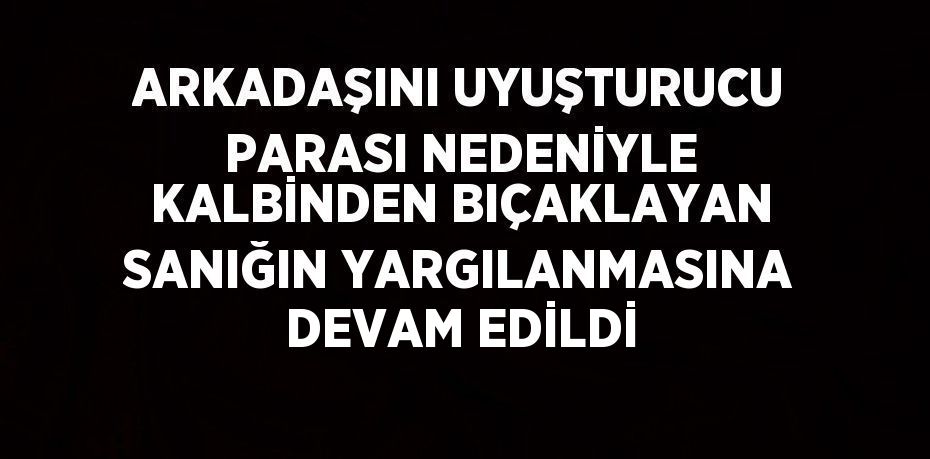 ARKADAŞINI UYUŞTURUCU PARASI NEDENİYLE KALBİNDEN BIÇAKLAYAN SANIĞIN YARGILANMASINA DEVAM EDİLDİ